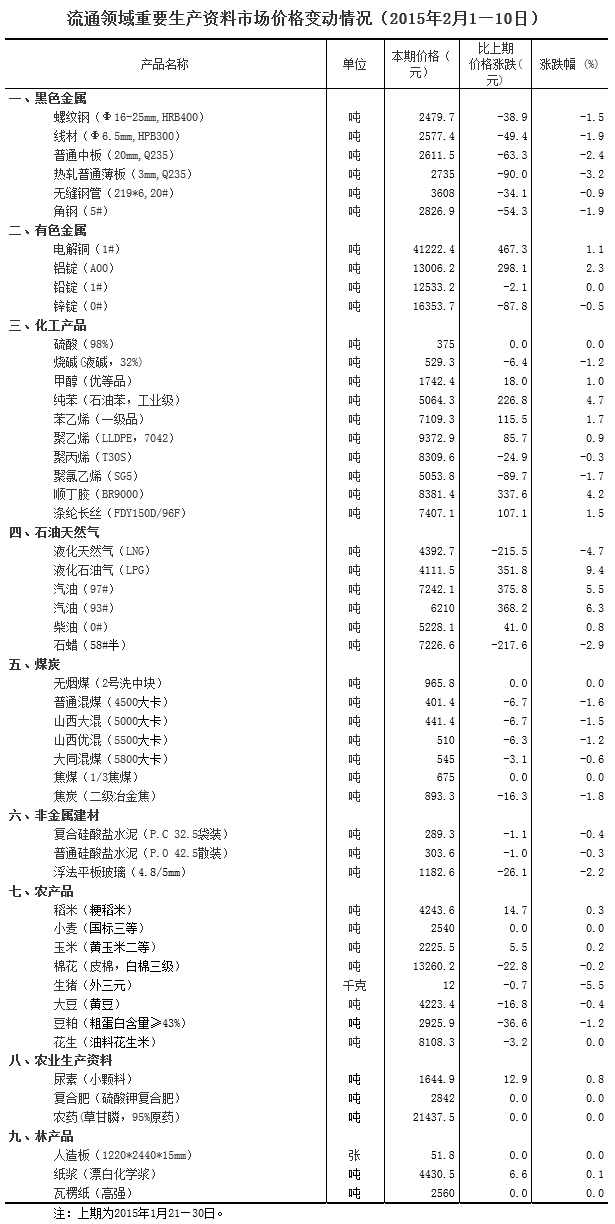 流通领域重要生产资料市场价格变动情况（2015年2月1—10日）

| 产品名称 | 单位 | 本期价格（元） | 比上期价格涨跌（元） | 涨跌幅（%） |
|---|---|---|---|---|
| 一、黑色金属 | | | | |
| 螺纹钢（Φ16-25mm，HRB400） | 吨 | 2479.7 | -38.9 | -1.5 |
| 线材（Φ6.5mm，HPB300） | 吨 | 2577.4 | -49.4 | -1.9 |
| 普通中板（20mm，Q235） | 吨 | 2611.5 | -63.3 | -2.4 |
| 热轧普通薄板（3mm，Q235） | 吨 | 2735 | -90.0 | -3.2 |
| 无缝钢管（219*6，20#） | 吨 | 3608 | -34.1 | -0.9 |
| 角钢（5#） | 吨 | 2826.9 | -54.3 | -1.9 |
| 二、有色金属 | | | | |
| 电解铜（1#） | 吨 | 41222.4 | 467.3 | 1.1 |
| 铝锭（A00） | 吨 | 13006.2 | 298.1 | 2.3 |
| 铅锭（1#） | 吨 | 12533.2 | -2.1 | 0.0 |
| 锌锭（0#） | 吨 | 16353.7 | -87.8 | -0.5 |
| 三、化工产品 | | | | |
| 硫酸（98%） | 吨 | 375 | 0.0 | 0.0 |
| 烧碱（液碱，32%） | 吨 | 529.3 | -6.4 | -1.2 |
| 甲醇（优等品） | 吨 | 1742.4 | 18.0 | 1.0 |
| 纯苯（石油苯，工业级） | 吨 | 5064.3 | 226.8 | 4.7 |
| 苯乙烯（一级品） | 吨 | 7109.3 | 115.5 | 1.7 |
| 聚乙烯（LLDPE，7042） | 吨 | 9372.9 | 85.7 | 0.9 |
| 聚丙烯（T30S） | 吨 | 8309.6 | -24.9 | -0.3 |
| 聚氯乙烯（SG5） | 吨 | 5053.8 | -89.7 | -1.7 |
| 顺丁胶（BR9000） | 吨 | 8381.4 | 337.6 | 4.2 |
| 涤纶长丝（FDY150D/96F） | 吨 | 7407.1 | 107.1 | 1.5 |
| 四、石油天然气 | | | | |
| 液化天然气（LNG） | 吨 | 4392.7 | -215.5 | -4.7 |
| 液化石油气（LPG） | 吨 | 4111.5 | 351.8 | 9.4 |
| 汽油（97#） | 吨 | 7242.1 | 375.8 | 5.5 |
| 汽油（93#） | 吨 | 6210 | 368.2 | 6.3 |
| 柴油（0#） | 吨 | 5228.1 | 41.0 | 0.8 |
| 石蜡（58#半） | 吨 | 7226.6 | -217.6 | -2.9 |
| 五、煤炭 | | | | |
| 无烟煤（2号洗中块） | 吨 | 965.8 | 0.0 | 0.0 |
| 普通混煤（4500大卡） | 吨 | 401.4 | -6.7 | -1.6 |
| 山西大混（5000大卡） | 吨 | 441.4 | -6.7 | -1.5 |
| 山西优混（5500大卡） | 吨 | 510 | -6.3 | -1.2 |
| 大同混煤（5800大卡） | 吨 | 545 | -3.1 | -0.6 |
| 焦煤（1/3焦煤） | 吨 | 675 | 0.0 | 0.0 |
| 焦炭（二级冶金焦） | 吨 | 893.3 | -16.3 | -1.8 |
| 六、非金属建材 | | | | |
| 复合硅酸盐水泥（P.C 32.5袋装） | 吨 | 289.3 | -1.1 | -0.4 |
| 普通硅酸盐水泥（P.O 42.5散装） | 吨 | 303.6 | -1.0 | -0.3 |
| 浮法平板玻璃（4.8/5mm） | 吨 | 1182.6 | -26.1 | -2.2 |
| 七、农产品 | | | | |
| 稻米（粳稻米） | 吨 | 4243.6 | 14.7 | 0.3 |
| 小麦（国标三等） | 吨 | 2540 | 0.0 | 0.0 |
| 玉米（黄玉米二等） | 吨 | 2225.5 | 5.5 | 0.2 |
| 棉花（皮棉，白棉三级） | 吨 | 13260.2 | -22.8 | -0.2 |
| 生猪（外三元） | 千克 | 12 | -0.7 | -5.5 |
| 大豆（黄豆） | 吨 | 4223.4 | -16.8 | -0.4 |
| 豆粕（粗蛋白含量≥43%） | 吨 | 2925.9 | -36.6 | -1.2 |
| 花生（油料花生米） | 吨 | 8108.3 | -3.2 | 0.0 |
| 八、农业生产资料 | | | | |
| 尿素（小颗料） | 吨 | 1644.9 | 12.9 | 0.8 |
| 复合肥（硫酸钾复合肥） | 吨 | 2842 | 0.0 | 0.0 |
| 农药（草甘膦，95%原药） | 吨 | 21437.5 | 0.0 | 0.0 |
| 九、林产品 | | | | |
| 人造板（1220*2440*15mm） | 张 | 51.8 | 0.0 | 0.0 |
| 纸浆（漂白化学浆） | 吨 | 4430.5 | 6.6 | 0.1 |
| 瓦楞纸（高强） | 吨 | 2560 | 0.0 | 0.0 |

注：上期为2015年1月21—30日。